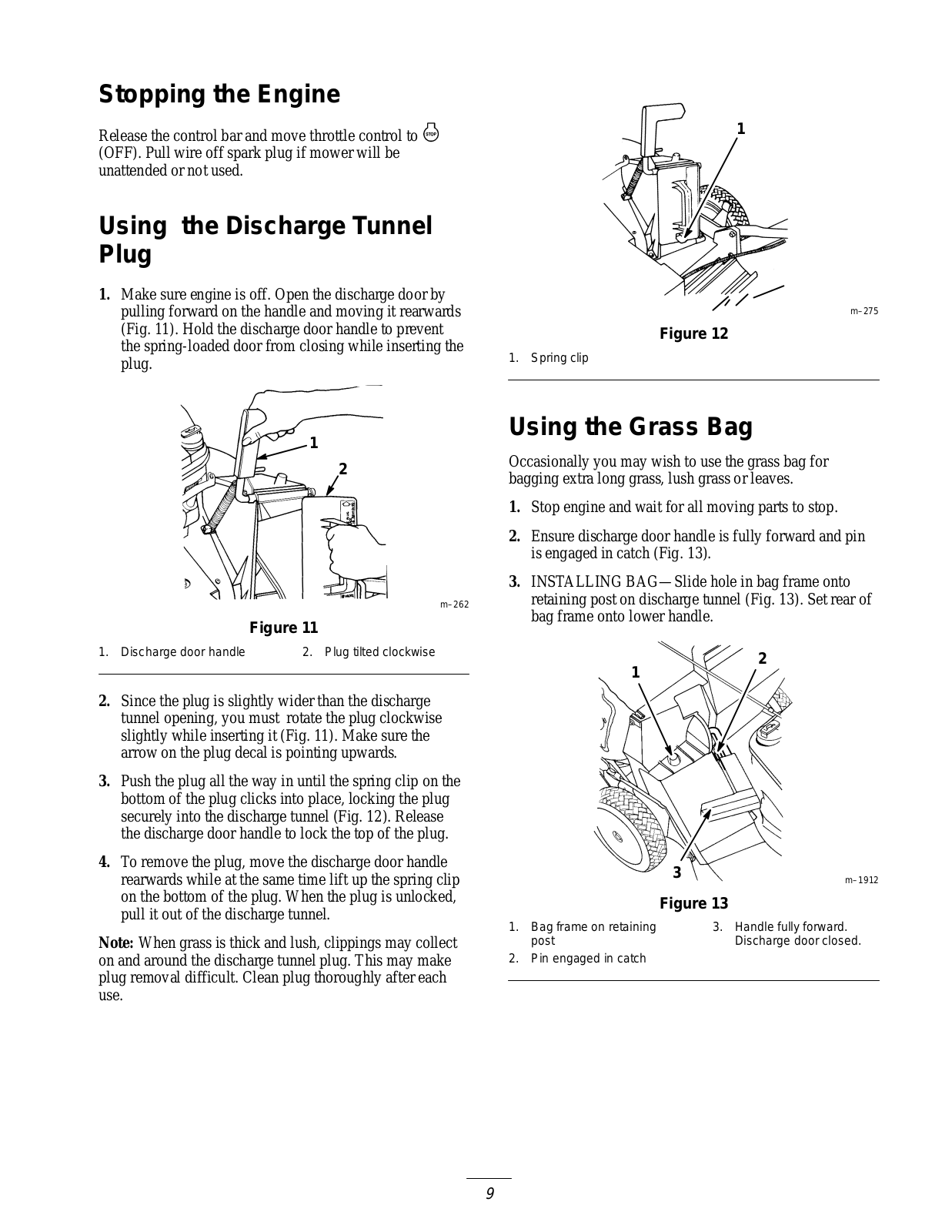 Stopping the Engine

Release the control bar and move throttle control to STOP (OFF). Pull wire off spark plug if mower will be unattended or not used.

Using the Discharge Tunnel Plug

1. Make sure engine is off. Open the discharge door by pulling forward on the handle and moving it rearwards (Fig. 11). Hold the discharge door handle to prevent the spring-loaded door from closing while inserting the plug.

1
2
m–262

Figure 11

1. Discharge door handle
2. Plug tilted clockwise

2. Since the plug is slightly wider than the discharge tunnel opening, you must rotate the plug clockwise slightly while inserting it (Fig. 11). Make sure the arrow on the plug decal is pointing upwards.

3. Push the plug all the way in until the spring clip on the bottom of the plug clicks into place, locking the plug securely into the discharge tunnel (Fig. 12). Release the discharge door handle to lock the top of the plug.

4. To remove the plug, move the discharge door handle rearwards while at the same time lift up the spring clip on the bottom of the plug. When the plug is unlocked, pull it out of the discharge tunnel.

Note: When grass is thick and lush, clippings may collect on and around the discharge tunnel plug. This may make plug removal difficult. Clean plug thoroughly after each use.

1
m–275

Figure 12

1. Spring clip

Using the Grass Bag

Occasionally you may wish to use the grass bag for bagging extra long grass, lush grass or leaves.

1. Stop engine and wait for all moving parts to stop.

2. Ensure discharge door handle is fully forward and pin is engaged in catch (Fig. 13).

3. INSTALLING BAG—Slide hole in bag frame onto retaining post on discharge tunnel (Fig. 13). Set rear of bag frame onto lower handle.

1
2
3
m–1912

Figure 13

1. Bag frame on retaining post
2. Pin engaged in catch
3. Handle fully forward. Discharge door closed.

9